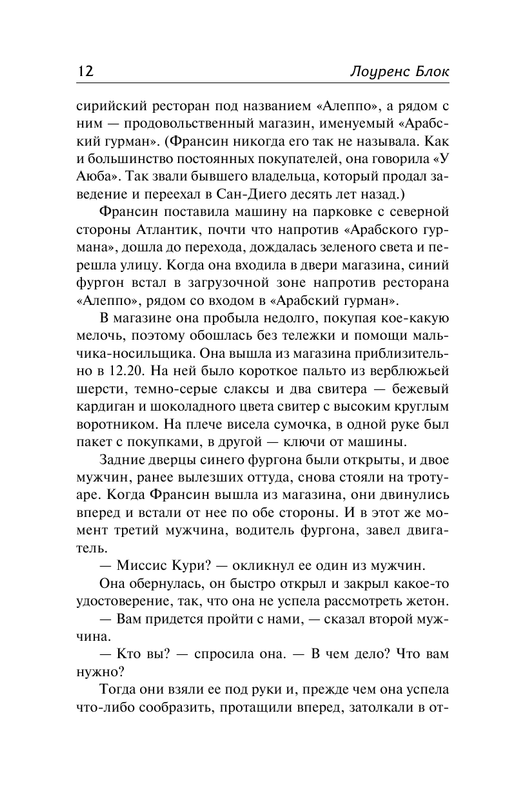 12 Лоуренс Блок

сирийский ресторан под названием «Алеппо», а рядом с ним — продовольственный магазин, именуемый «Арабский гурман». (Франсин никогда его так не называла. Как и большинство постоянных покупателей, она говорила «У Аюба». Так звали бывшего владельца, который продал заведение и переехал в Сан-Диего десять лет назад.)

Франсин поставила машину на парковке с северной стороны Атлантик, почти что напротив «Арабского гурмана», дошла до перехода, дождалась зеленого света и перешла улицу. Когда она входила в двери магазина, синий фургон встал в загрузочной зоне напротив ресторана «Алеппо», рядом со входом в «Арабский гурман».

В магазине она пробыла недолго, покупая кое-какую мелочь, поэтому обошлась без тележки и помощи мальчика-носильщика. Она вышла из магазина приблизительно в 12.20. На ней было короткое пальто из верблюжьей шерсти, темно-серые слаксы и два свитера — бежевый кардиган и шоколадного цвета свитер с высоким круглым воротником. На плече висела сумочка, в одной руке был пакет с покупками, в другой — ключи от машины.

Задние дверцы синего фургона были открыты, и двое мужчин, ранее вылезших оттуда, снова стояли на тротуаре. Когда Франсин вышла из магазина, они двинулись вперед и встали от нее по обе стороны. И в этот же момент третий мужчина, водитель фургона, завел двигатель.

— Миссис Кури? — окликнул ее один из мужчин.

Она обернулась, он быстро открыл и закрыл какое-то удостоверение, так, что она не успела рассмотреть жетон.

— Вам придется пройти с нами, — сказал второй мужчина.

— Кто вы? — спросила она. — В чем дело? Что вам нужно?

Тогда они взяли ее под руки и, прежде чем она успела что-либо сообразить, протащили вперед, затолкали в от-